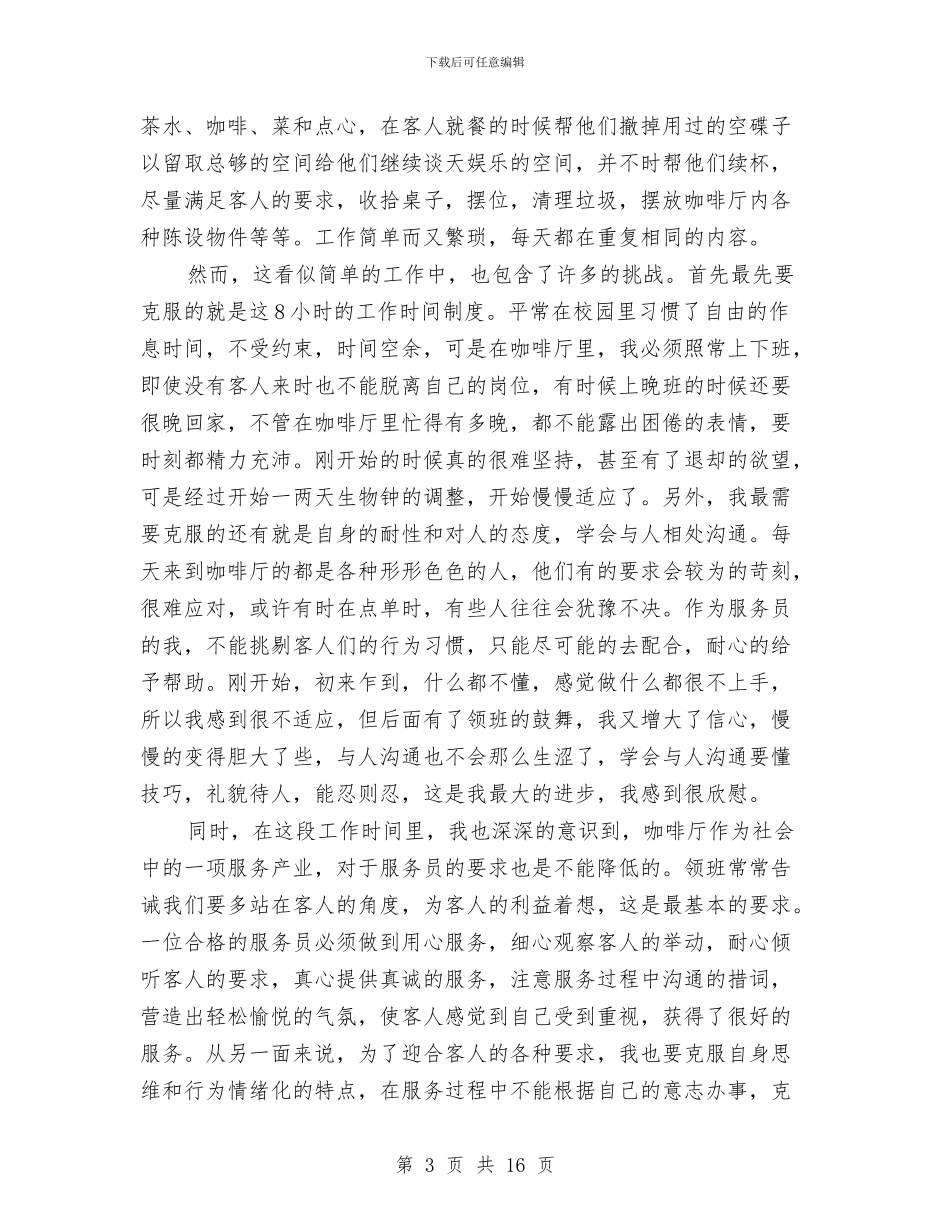 下载后可任意编辑

茶水、咖啡、菜和点心，在客人就餐的时候帮他们撤掉用过的空碟子以留取总够的空间给他们继续谈天娱乐的空间，并不时帮他们续杯，尽量满足客人的要求，收拾桌子，摆位，清理垃圾，摆放咖啡厅内各种陈设物件等等。工作简单而又繁琐，每天都在重复相同的内容。

然而，这看似简单的工作中，也包含了许多的挑战。首先最先要克服的就是这8小时的工作时间制度。平常在校园里习惯了自由的作息时间，不受约束，时间空余，可是在咖啡厅里，我必须照常上下班，即使没有客人来时也不能脱离自己的岗位，有时候上晚班的时候还要很晚回家，不管在咖啡厅里忙得有多晚，都不能露出困倦的表情，要时刻都精力充沛。刚开始的时候真的很难坚持，甚至有了退却的欲望，可是经过开始一两天生物钟的调整，开始慢慢适应了。另外，我最需要克服的还有就是自身的耐性和对人的态度，学会与人相处沟通。每天来到咖啡厅的都是各种形形色色的人，他们有的要求会较为的苛刻，很难应对，或许有时在点单时，有些人往往会犹豫不决。作为服务员的我，不能挑剔客人们的行为习惯，只能尽可能的去配合，耐心的给予帮助。刚开始，初来乍到，什么都不懂，感觉做什么都很不上手，所以我感到很不适应，但后面有了领班的鼓舞，我又增大了信心，慢慢的变得胆大了些，与人沟通也不会那么生涩了，学会与人沟通要懂技巧，礼貌待人，能忍则忍，这是我最大的进步，我感到很欣慰。

同时，在这段工作时间里，我也深深的意识到，咖啡厅作为社会中的一项服务产业，对于服务员的要求也是不能降低的。领班常常告诫我们要多站在客人的角度，为客人的利益着想，这是最基本的要求。一位合格的服务员必须做到用心服务，细心观察客人的举动，耐心倾听客人的要求，真心提供真诚的服务，注意服务过程中沟通的措词，营造出轻松愉悦的气氛，使客人感觉到自己受到重视，获得了很好的服务。从另一面来说，为了迎合客人的各种要求，我也要克服自身思维和行为情绪化的特点，在服务过程中不能根据自己的意志办事，克

第 3 页 共 16 页